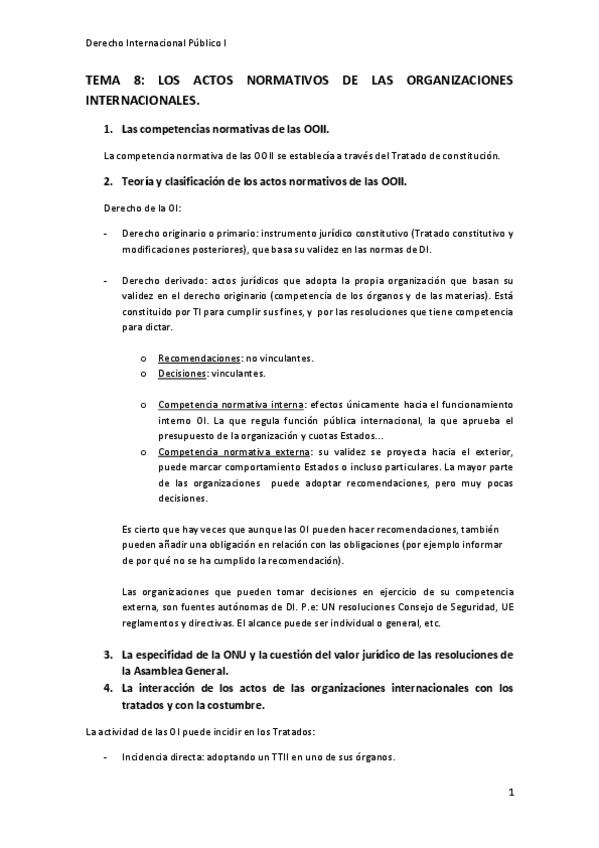 Derecho Internacional Público I

TEMA 8: LOS ACTOS NORMATIVOS DE LAS ORGANIZACIONES INTERNACIONALES.

1. Las competencias normativas de las OOII.

La competencia normativa de las OOII se establecía a través del Tratado de constitución.

2. Teoría y clasificación de los actos normativos de las OOII.

Derecho de la OI:

- Derecho originario o primario: instrumento jurídico constitutivo (Tratado constitutivo y modificaciones posteriores), que basa su validez en las normas de DI.

- Derecho derivado: actos jurídicos que adopta la propia organización que basan su validez en el derecho originario (competencia de los órganos y de las materias). Está constituido por TI para cumplir sus fines, y por las resoluciones que tiene competencia para dictar.

o Recomendaciones: no vinculantes.
o Decisiones: vinculantes.

o Competencia normativa interna: efectos únicamente hacia el funcionamiento interno OI. La que regula función pública internacional, la que aprueba el presupuesto de la organización y cuotas Estados...
o Competencia normativa externa: su validez se proyecta hacia el exterior, puede marcar comportamiento Estados o incluso particulares. La mayor parte de las organizaciones puede adoptar recomendaciones, pero muy pocas decisiones.

Es cierto que hay veces que aunque las OI pueden hacer recomendaciones, también pueden añadir una obligación en relación con las obligaciones (por ejemplo informar de por qué no se ha cumplido la recomendación).

Las organizaciones que pueden tomar decisiones en ejercicio de su competencia externa, son fuentes autónomas de DI. P.e: UN resoluciones Consejo de Seguridad, UE reglamentos y directivas. El alcance puede ser individual o general, etc.

3. La especifidad de la ONU y la cuestión del valor jurídico de las resoluciones de la Asamblea General.
4. La interacción de los actos de las organizaciones internacionales con los tratados y con la costumbre.

La actividad de las OI puede incidir en los Tratados:

- Incidencia directa: adoptando un TTII en uno de sus órganos.

1